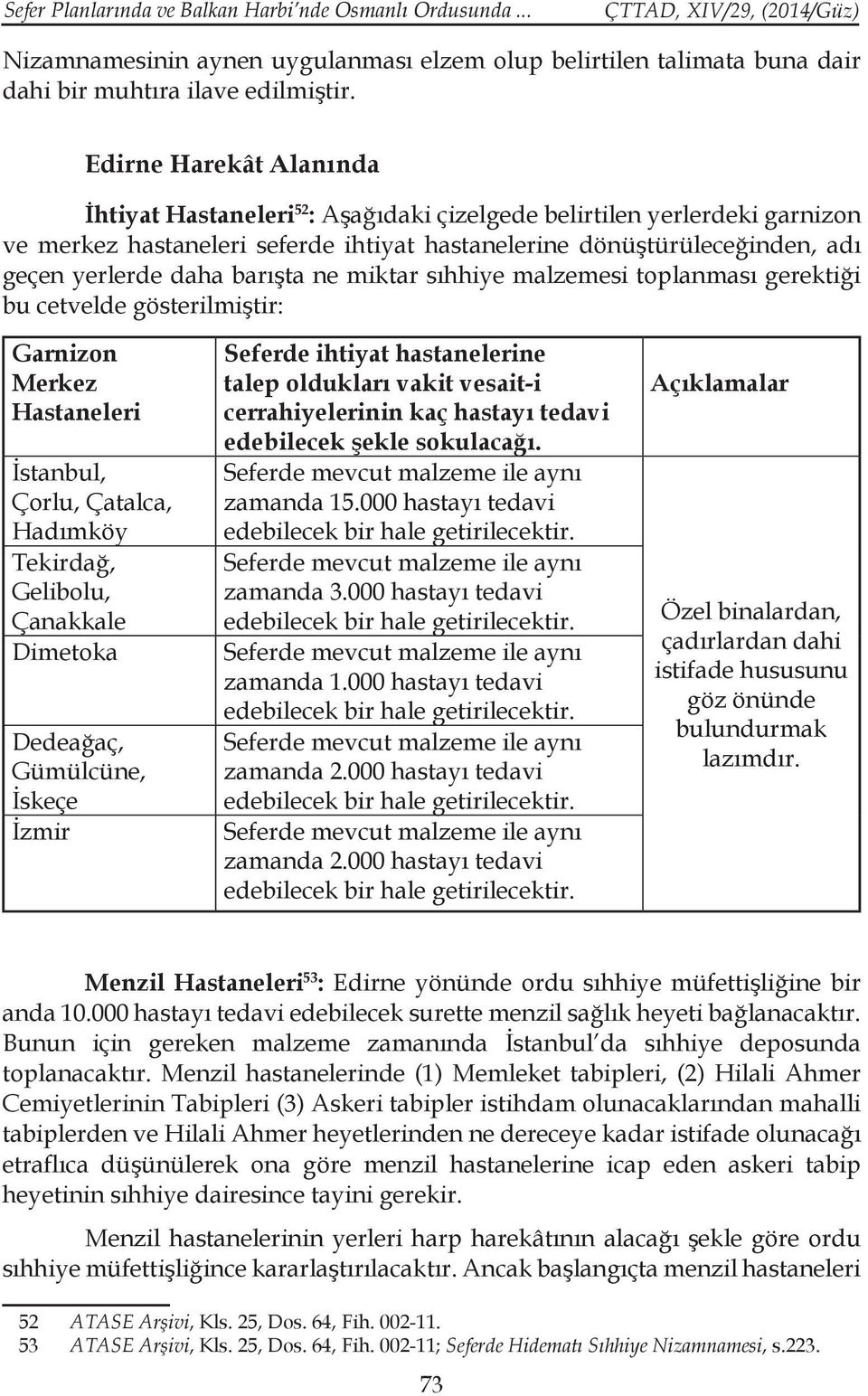 Sefer Planlarında ve Balkan Harbi'nde Osmanlı Ordusunda ... ÇTTAD, XIV/29, (2014/Güz)

Nizamnamesinin aynen uygulanması elzem olup belirtilen talimata buna dair dahi bir muhtıra ilave edilmiştir.

Edirne Harekât Alanında

İhtiyat Hastaneleri$^{52}$: Aşağıdaki çizelgede belirtilen yerlerdeki garnizon ve merkez hastaneleri seferde ihtiyat hastanelerine dönüştürüleceğinden, adı geçen yerlerde daha barışta ne miktar sıhhiye malzemesi toplanması gerektiği bu cetvelde gösterilmiştir:

| Garnizon Merkez Hastaneleri | Seferde ihtiyat hastanelerine talep oldukları vakit vesait-i cerrahiyelerinin kaç hastayı tedavi edebilecek şekle sokulacağı. | Açıklamalar |
|---|---|---|
| İstanbul, Çorlu, Çatalca, Hadımköy | Seferde mevcut malzeme ile aynı zamanda 15.000 hastayı tedavi edebilecek bir hale getirilecektir. | Özel binalardan, çadırlardan dahi istifade hususunu göz önünde bulundurmak lazımdır. |
| Tekirdağ, Gelibolu, Çanakkale | Seferde mevcut malzeme ile aynı zamanda 3.000 hastayı tedavi edebilecek bir hale getirilecektir. | |
| Dimetoka | Seferde mevcut malzeme ile aynı zamanda 1.000 hastayı tedavi edebilecek bir hale getirilecektir. | |
| Dedeağaç, Gümülcüne, İskeçe | Seferde mevcut malzeme ile aynı zamanda 2.000 hastayı tedavi edebilecek bir hale getirilecektir. | |
| İzmir | Seferde mevcut malzeme ile aynı zamanda 2.000 hastayı tedavi edebilecek bir hale getirilecektir. | |

Menzil Hastaneleri$^{53}$: Edirne yönünde ordu sıhhiye müfettişliğine bir anda 10.000 hastayı tedavi edebilecek surette menzil sağlık heyeti bağlanacaktır. Bunun için gereken malzeme zamanında İstanbul'da sıhhiye deposunda toplanacaktır. Menzil hastanelerinde (1) Memleket tabipleri, (2) Hilali Ahmer Cemiyetlerinin Tabipleri (3) Askeri tabipler istihdam olunacaklarından mahalli tabiplerden ve Hilali Ahmer heyetlerinden ne dereceye kadar istifade olunacağı etraflıca düşünülerek ona göre menzil hastanelerine icap eden askeri tabip heyetinin sıhhiye dairesince tayini gerekir.

Menzil hastanelerinin yerleri harp harekâtının alacağı şekle göre ordu sıhhiye müfettişliğince kararlaştırılacaktır. Ancak başlangıçta menzil hastaneleri

52 ATASE Arşivi, Kls. 25, Dos. 64, Fih. 002-11.
53 ATASE Arşivi, Kls. 25, Dos. 64, Fih. 002-11; Seferde Hidematı Sıhhiye Nizamnamesi, s.223.

73